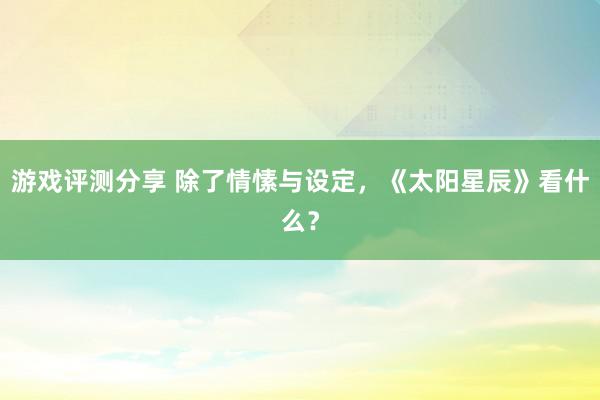 游戏评测分享 除了情愫与设定，《太阳星辰》看什么？